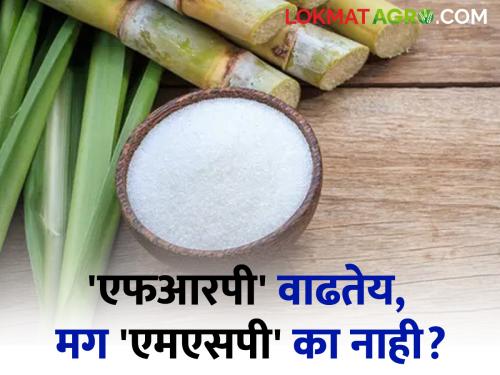 LOKMAT AGRO.COM

'एफआरपी' वाढतेय, मग 'एमएसपी' का नाही?